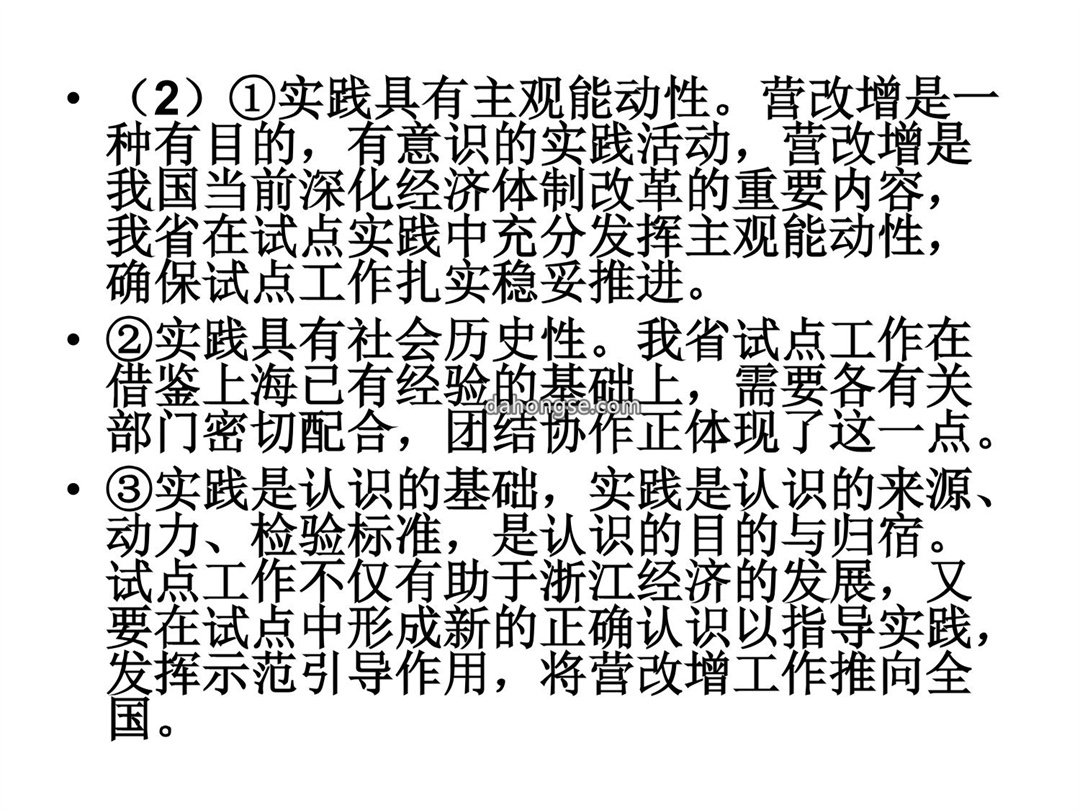 • （2）①实践具有主观能动性。营改增是一种有目的，有意识的实践活动，营改增是我国当前深化经济体制改革的重要内容，我省在试点实践中充分发挥主观能动性，确保试点工作扎实稳妥推进。

• ②实践具有社会历史性。我省试点工作在借鉴上海已有经验的基础上，需要各有关部门密切配合，团结协作正体现了这一点。

dahongse.com

• ③实践是认识的基础，实践是认识的来源、动力、检验标准，是认识的目的与归宿。试点工作不仅有助于浙江经济的发展，又要在试点中形成新的正确认识以指导实践，发挥示范引导作用，将营改增工作推向全国。